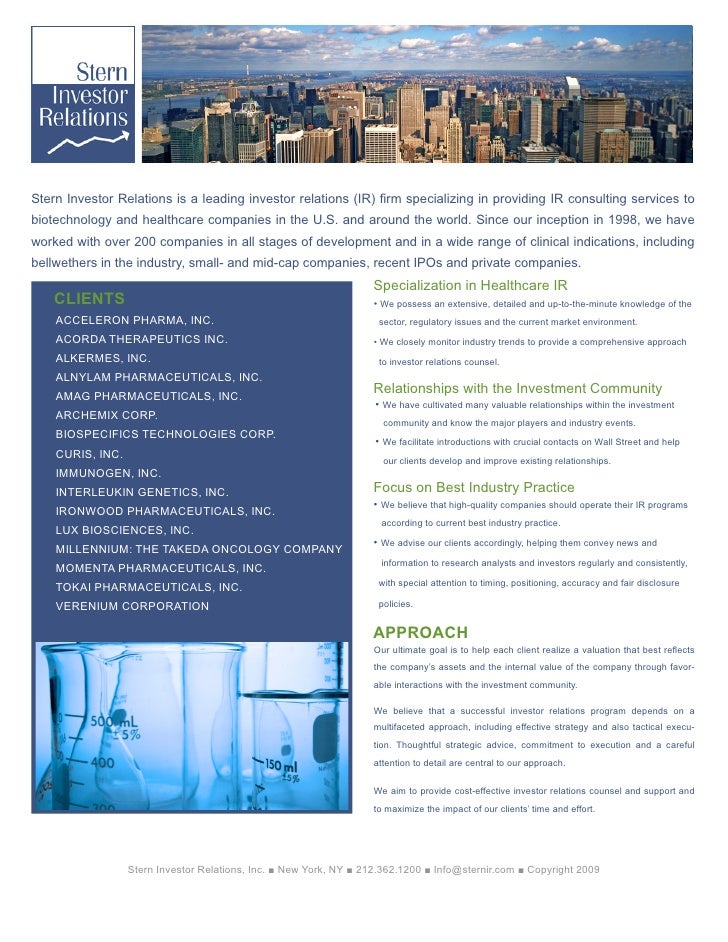 Stern Investor Relations

Stern Investor Relations is a leading investor relations (IR) firm specializing in providing IR consulting services to biotechnology and healthcare companies in the U.S. and around the world. Since our inception in 1998, we have worked with over 200 companies in all stages of development and in a wide range of clinical indications, including bellwethers in the industry, small- and mid-cap companies, recent IPOs and private companies.

CLIENTS
ACCELERON PHARMA, INC.
ACORDA THERAPEUTICS INC.
ALKERMES, INC.
ALNYLAM PHARMACEUTICALS, INC.
AMAG PHARMACEUTICALS, INC.
ARCHEMIX CORP.
BIOSPECIFICS TECHNOLOGIES CORP.
CURIS, INC.
IMMUNOGEN, INC.
INTERLEUKIN GENETICS, INC.
IRONWOOD PHARMACEUTICALS, INC.
LUX BIOSCIENCES, INC.
MILLENNIUM: THE TAKEDA ONCOLOGY COMPANY
MOMENTA PHARMACEUTICALS, INC.
TOKAI PHARMACEUTICALS, INC.
VERENIUM CORPORATION

500 mL
±5%
400
300
150 ml
±5%

Specialization in Healthcare IR
• We possess an extensive, detailed and up-to-the-minute knowledge of the sector, regulatory issues and the current market environment.
• We closely monitor industry trends to provide a comprehensive approach to investor relations counsel.

Relationships with the Investment Community
• We have cultivated many valuable relationships within the investment community and know the major players and industry events.
• We facilitate introductions with crucial contacts on Wall Street and help our clients develop and improve existing relationships.

Focus on Best Industry Practice
• We believe that high-quality companies should operate their IR programs according to current best industry practice.
• We advise our clients accordingly, helping them convey news and information to research analysts and investors regularly and consistently, with special attention to timing, positioning, accuracy and fair disclosure policies.

APPROACH
Our ultimate goal is to help each client realize a valuation that best reflects the company's assets and the internal value of the company through favorable interactions with the investment community.

We believe that a successful investor relations program depends on a multifaceted approach, including effective strategy and also tactical execution. Thoughtful strategic advice, commitment to execution and a careful attention to detail are central to our approach.

We aim to provide cost-effective investor relations counsel and support and to maximize the impact of our clients' time and effort.

Stern Investor Relations, Inc. ■ New York, NY ■ 212.362.1200 ■ Info@sternir.com ■ Copyright 2009